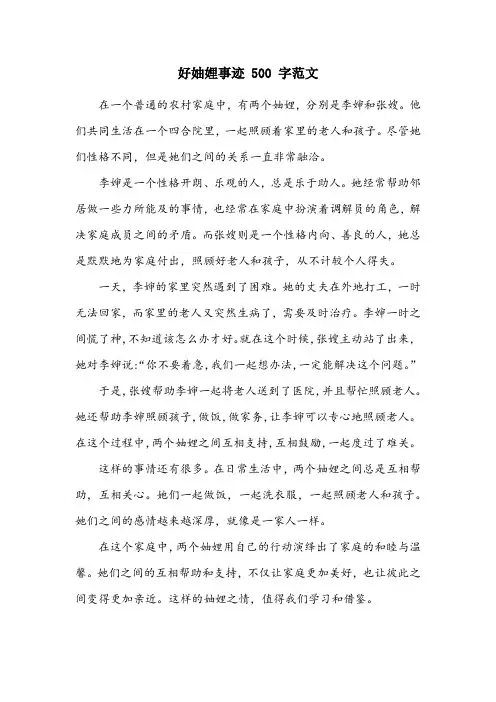 好妯娌事迹 500 字范文

在一个普通的农村家庭中，有两个妯娌，分别是李婶和张嫂。他们共同生活在一个四合院里，一起照顾着家里的老人和孩子。尽管她们性格不同，但是她们之间的关系一直非常融洽。

李婶是一个性格开朗、乐观的人，总是乐于助人。她经常帮助邻居做一些力所能及的事情，也经常在家庭中扮演着调解员的角色，解决家庭成员之间的矛盾。而张嫂则是一个性格内向、善良的人，她总是默默地为家庭付出，照顾好老人和孩子，从不计较个人得失。

一天，李婶的家里突然遇到了困难。她的丈夫在外地打工，一时无法回家，而家里的老人又突然生病了，需要及时治疗。李婶一时之间慌了神，不知道该怎么办才好。就在这个时候，张嫂主动站了出来，她对李婶说："你不要着急，我们一起想办法，一定能解决这个问题。"

于是，张嫂帮助李婶一起将老人送到了医院，并且帮忙照顾老人。她还帮助李婶照顾孩子，做饭，做家务，让李婶可以专心地照顾老人。在这个过程中，两个妯娌之间互相支持，互相鼓励，一起度过了难关。

这样的事情还有很多。在日常生活中，两个妯娌之间总是互相帮助，互相关心。她们一起做饭，一起洗衣服，一起照顾老人和孩子。她们之间的感情越来越深厚，就像是一家人一样。

在这个家庭中，两个妯娌用自己的行动演绎出了家庭的和睦与温馨。她们之间的互相帮助和支持，不仅让家庭更加美好，也让彼此之间变得更加亲近。这样的妯娌之情，值得我们学习和借鉴。